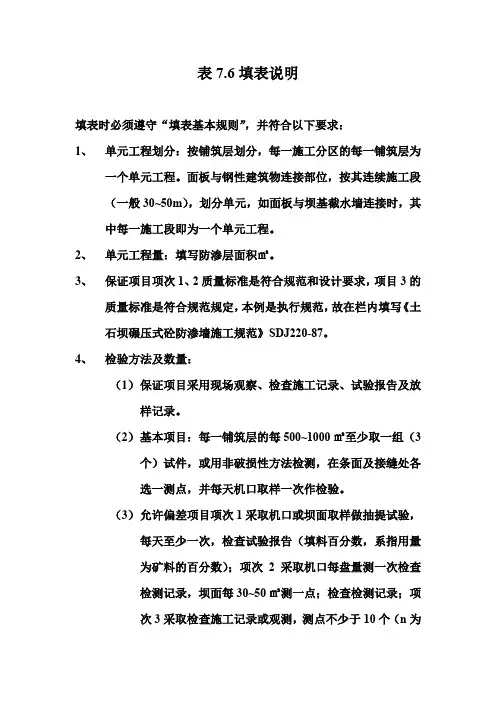 表 7.6 填表说明

填表时必须遵守“填表基本规则”，并符合以下要求：

1、 单元工程划分：按铺筑层划分，每一施工分区的每一铺筑层为一个单元工程。面板与钢性建筑物连接部位，按其连续施工段（一般 30~50m），划分单元，如面板与坝基截水墙连接时，其中每一施工段即为一个单元工程。

2、 单元工程量：填写防渗层面积㎡。

3、 保证项目项次 1、2 质量标准是符合规范和设计要求，项目 3 的质量标准是符合规范规定，本例是执行规范，故在栏内填写《土石坝碾压式砼防渗墙施工规范》SDJ220-87。

4、 检验方法及数量：

（1）保证项目采用现场观察、检查施工记录、试验报告及放样记录。

（2）基本项目：每一铺筑层的每 500~1000 ㎡至少取一组（3 个）试件，或用非破损性方法检测，在条面及接缝处各选一测点，并每天机口取样一次作检验。

（3）允许偏差项目项次 1 采取机口或坝面取样做抽提试验，每天至少一次，检查试验报告（填料百分数，系指用量为矿料的百分数）；项次 2 采取机口每盘量测一次检查检测记录，坝面每 30~50 ㎡测一点；检查检测记录；项次 3 采取检查施工记录或观测，测点不少于 10 个（n 为